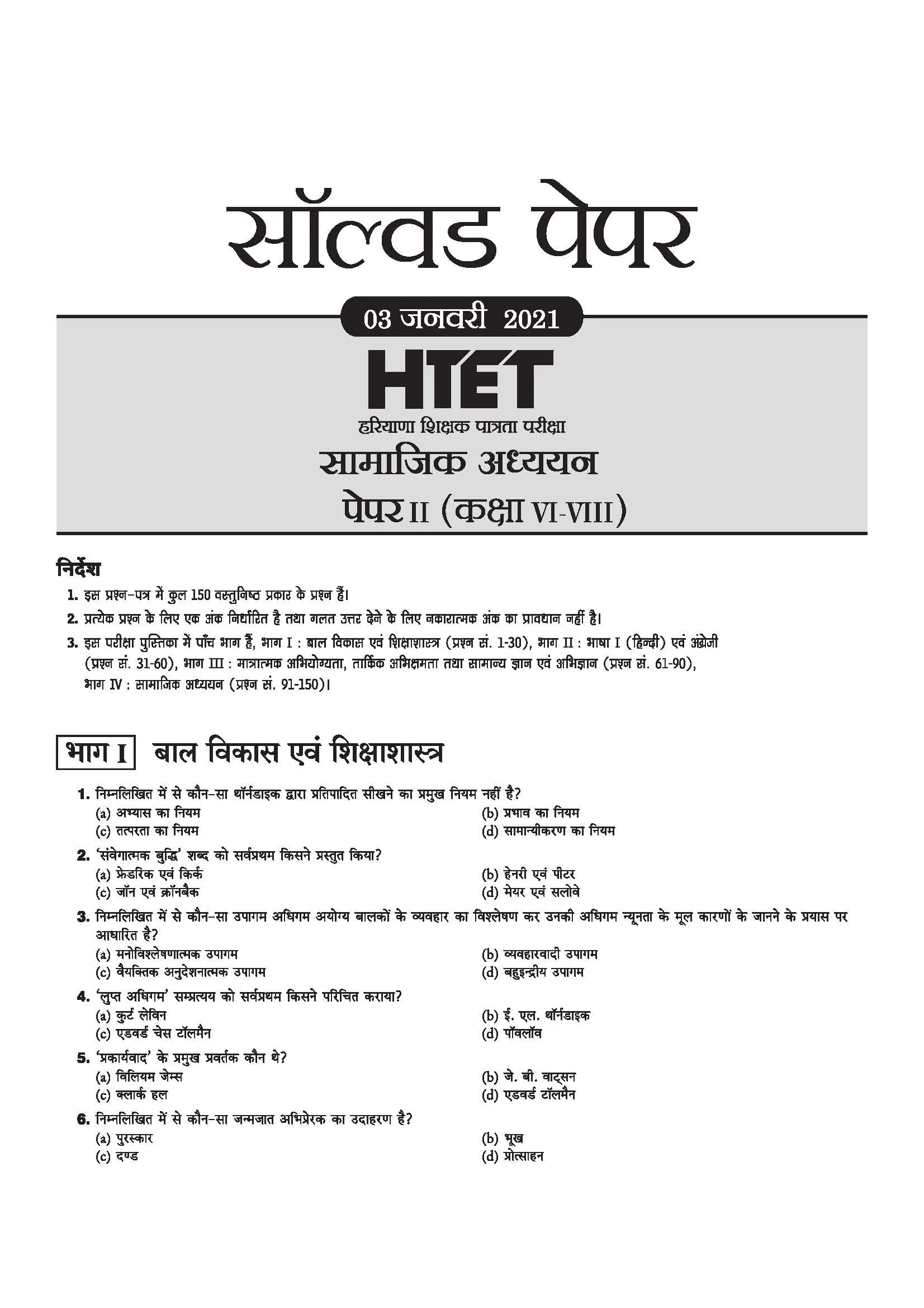 सॉल्वड पेपर

03 जनवरी 2021

HTET

हरियाणा शिक्षक पात्रता परीक्षा

सामाजिक अध्ययन

पेपर II (कक्षा VI-VIII)

निर्देश

1. इस प्रश्न-पत्र में कुल 150 वस्तुनिष्ठ प्रकार के प्रश्न हैं।

2. प्रत्येक प्रश्न के लिए एक अंक निर्धारित है तथा गलत उत्तर देने के लिए नकारात्मक अंक का प्रावधान नहीं है।

3. इस परीक्षा पुस्तिका में पाँच भाग हैं, भाग I : बाल विकास एवं शिक्षाशास्त्र (प्रश्न सं. 1-30), भाग II : भाषा I (हिन्दी) एवं अंग्रेजी (प्रश्न सं. 31-60), भाग III : मात्रात्मक अभियोग्यता, तार्किक अभिक्षमता तथा सामान्य ज्ञान एवं अभिज्ञान (प्रश्न सं. 61-90), भाग IV : सामाजिक अध्ययन (प्रश्न सं. 91-150)।

भाग I बाल विकास एवं शिक्षाशास्त्र

1. निम्नलिखित में से कौन-सा थॉर्नडाइक द्वारा प्रतिपादित सीखने का प्रमुख नियम नहीं है?
(a) अभ्यास का नियम
(b) प्रभाव का नियम
(c) तत्परता का नियम
(d) सामान्यीकरण का नियम

2. 'संवेगात्मक बुद्धि' शब्द को सर्वप्रथम किसने प्रस्तुत किया?
(a) फ्रेडरिक एवं किर्क
(b) हेनरी एवं पीटर
(c) जॉन एवं क्रॉनबैक
(d) मेयर एवं सलोवे

3. निम्नलिखित में से कौन-सा उपागम अधिगम अयोग्य बालकों के व्यवहार का विश्लेषण कर उनकी अधिगम न्यूनता के मूल कारणों के जानने के प्रयास पर आधारित है?
(a) मनोविश्लेषणात्मक उपागम
(b) व्यवहारवादी उपागम
(c) वैयक्तिक अनुदेशनात्मक उपागम
(d) बहुइन्द्रीय उपागम

4. 'लुप्त अधिगम' सम्प्रत्यय को सर्वप्रथम किसने परिचित कराया?
(a) कुर्ट लेविन
(b) ई. एल. थॉर्नडाइक
(c) एडवर्ड चेस टॉलमैन
(d) पॉवलॉव

5. 'प्रकार्यवाद' के प्रमुख प्रवर्तक कौन थे?
(a) विलियम जेम्स
(b) जे. बी. वाट्सन
(c) क्लार्क हल
(d) एडवर्ड टॉलमैन

6. निम्नलिखित में से कौन-सा जन्मजात अभिप्रेरक का उदाहरण है?
(a) पुरस्कार
(b) भूख
(c) दण्ड
(d) प्रोत्साहन